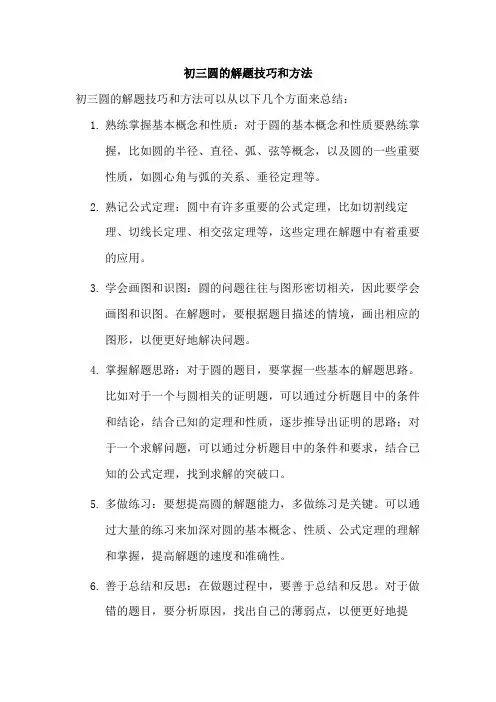 初三圆的解题技巧和方法

初三圆的解题技巧和方法可以从以下几个方面来总结：

1. 熟练掌握基本概念和性质：对于圆的基本概念和性质要熟练掌握，比如圆的半径、直径、弧、弦等概念，以及圆的一些重要性质，如圆心角与弧的关系、垂径定理等。

2. 熟记公式定理：圆中有许多重要的公式定理，比如切割线定理、切线长定理、相交弦定理等，这些定理在解题中有着重要的应用。

3. 学会画图和识图：圆的问题往往与图形密切相关，因此要学会画图和识图。在解题时，要根据题目描述的情境，画出相应的图形，以便更好地解决问题。

4. 掌握解题思路：对于圆的题目，要掌握一些基本的解题思路。比如对于一个与圆相关的证明题，可以通过分析题目中的条件和结论，结合已知的定理和性质，逐步推导出证明的思路；对于一个求解问题，可以通过分析题目中的条件和要求，结合已知的公式定理，找到求解的突破口。

5. 多做练习：要想提高圆的解题能力，多做练习是关键。可以通过大量的练习来加深对圆的基本概念、性质、公式定理的理解和掌握，提高解题的速度和准确性。

6. 善于总结和反思：在做题过程中，要善于总结和反思。对于做错的题目，要分析原因，找出自己的薄弱点，以便更好地提